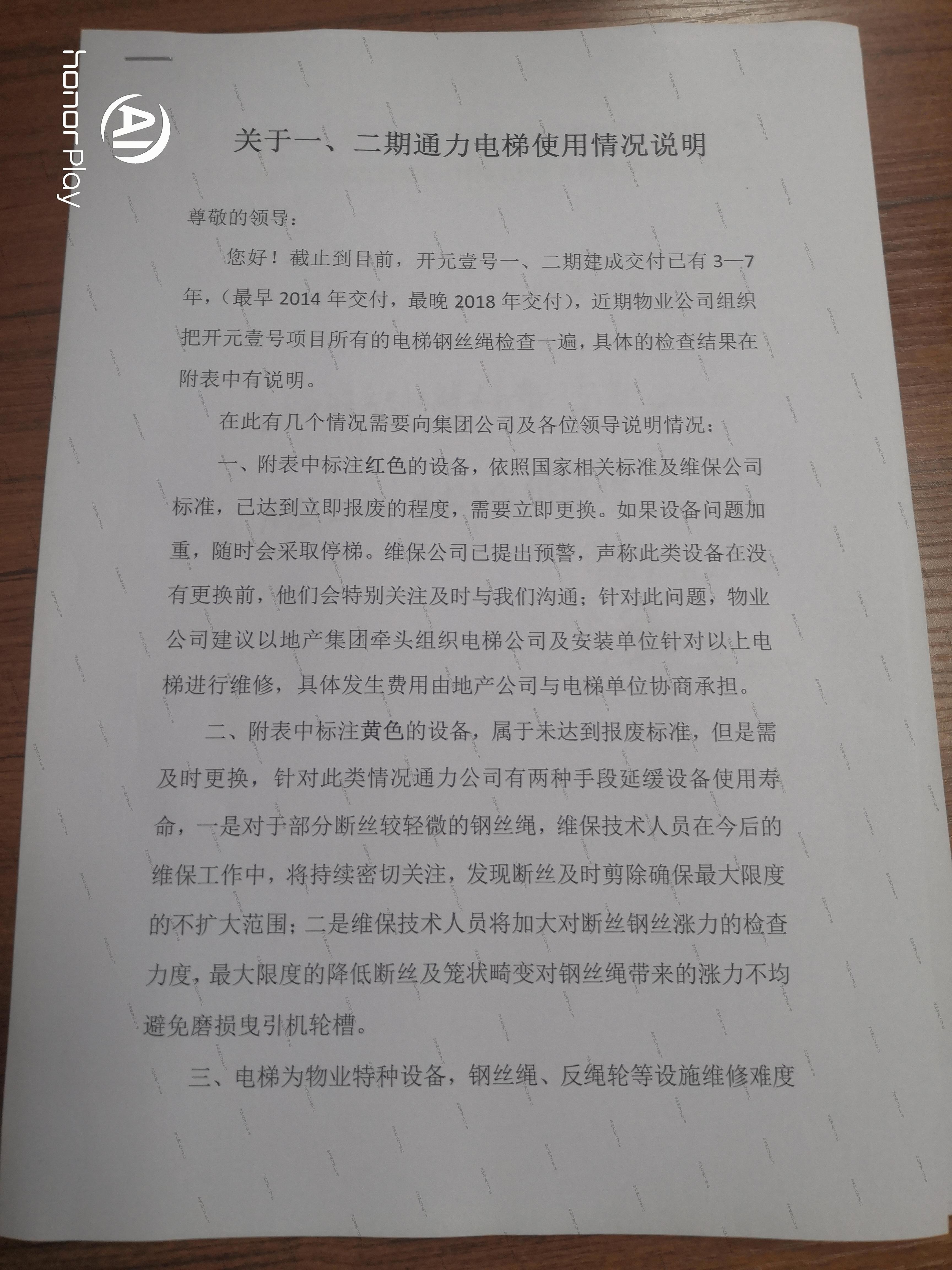 关于一、二期通力电梯使用情况说明

尊敬的领导：

您好！截止到目前，开元壹号一、二期建成交付已有3—7年，（最早2014年交付，最晚2018年交付），近期物业公司组织把开元壹号项目所有的电梯钢丝绳检查一遍，具体的检查结果在附表中有说明。

在此有几个情况需要向集团公司及各位领导说明情况：

一、附表中标注红色的设备，依照国家相关标准及维保公司标准，已达到立即报废的程度，需要立即更换。如果设备问题加重，随时会采取停梯。维保公司已提出预警，声称此类设备在没有更换前，他们会特别关注及时与我们沟通；针对此问题，物业公司建议以地产集团牵头组织电梯公司及安装单位针对以上电梯进行维修，具体发生费用由地产公司与电梯单位协商承担。

二、附表中标注黄色的设备，属于未达到报废标准，但是需及时更换，针对此类情况通力公司有两种手段延缓设备使用寿命，一是对于部分断丝较轻微的钢丝绳，维保技术人员在今后的维保工作中，将持续密切关注，发现断丝及时剪除确保最大限度的不扩大范围；二是维保技术人员将加大对断丝钢丝涨力的检查力度，最大限度的降低断丝及笼状畸变对钢丝绳带来的涨力不均避免磨损曳引机轮槽。

三、电梯为物业特种设备，钢丝绳、反绳轮等设施维修难度

honor Play